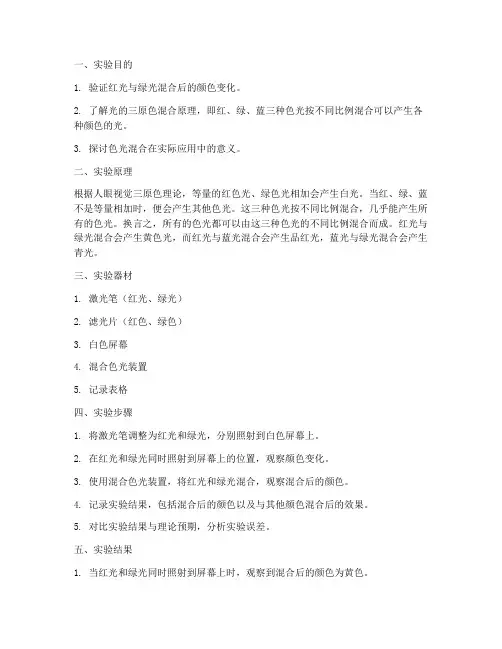 一、实验目的

1. 验证红光与绿光混合后的颜色变化。

2. 了解光的三原色混合原理，即红、绿、蓝三种色光按不同比例混合可以产生各种颜色的光。

3. 探讨色光混合在实际应用中的意义。

二、实验原理

根据人眼视觉三原色理论，等量的红色光、绿色光相加会产生白光。当红、绿、蓝不是等量相加时，便会产生其他色光。这三种色光按不同比例混合，几乎能产生所有的色光。换言之，所有的色光都可以由这三种色光的不同比例混合而成。红光与绿光混合会产生黄色光，而红光与蓝光混合会产生品红光，蓝光与绿光混合会产生青光。

三、实验器材

1. 激光笔（红光、绿光）

2. 滤光片（红色、绿色）

3. 白色屏幕

4. 混合色光装置

5. 记录表格

四、实验步骤

1. 将激光笔调整为红光和绿光，分别照射到白色屏幕上。

2. 在红光和绿光同时照射到屏幕上的位置，观察颜色变化。

3. 使用混合色光装置，将红光和绿光混合，观察混合后的颜色。

4. 记录实验结果，包括混合后的颜色以及与其他颜色混合后的效果。

5. 对比实验结果与理论预期，分析实验误差。

五、实验结果

1. 当红光和绿光同时照射到屏幕上时，观察到混合后的颜色为黄色。